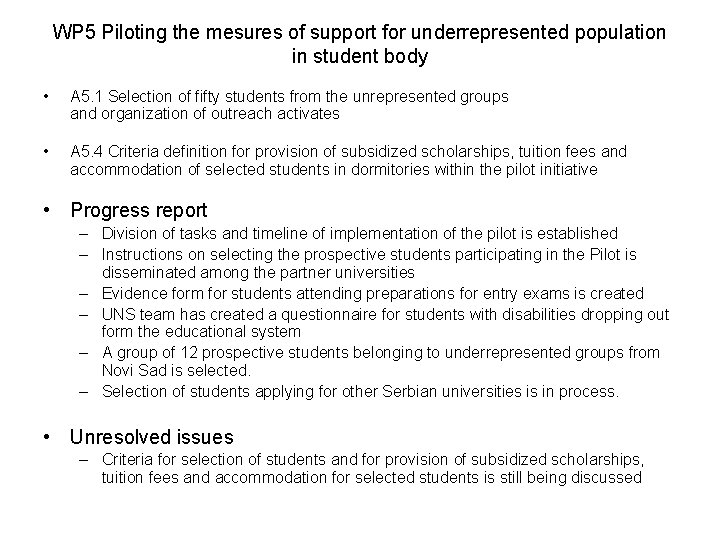 WP5 Piloting the mesures of support for underrepresented population in student body

• A5.1 Selection of fifty students from the unrepresented groups and organization of outreach activates

• A5.4 Criteria definition for provision of subsidized scholarships, tuition fees and accommodation of selected students in dormitories within the pilot initiative

• Progress report
– Division of tasks and timeline of implementation of the pilot is established
– Instructions on selecting the prospective students participating in the Pilot is disseminated among the partner universities
– Evidence form for students attending preparations for entry exams is created
– UNS team has created a questionnaire for students with disabilities dropping out form the educational system
– A group of 12 prospective students belonging to underrepresented groups from Novi Sad is selected.
– Selection of students applying for other Serbian universities is in process.

• Unresolved issues
– Criteria for selection of students and for provision of subsidized scholarships, tuition fees and accommodation for selected students is still being discussed